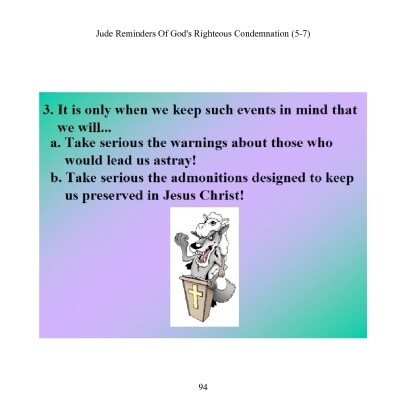 Jude Reminders Of God's Righteous Condemnation (5-7)

3. It is only when we keep such events in mind that we will...

a. Take serious the warnings about those who would lead us astray!

b. Take serious the admonitions designed to keep us preserved in Jesus Christ!

94